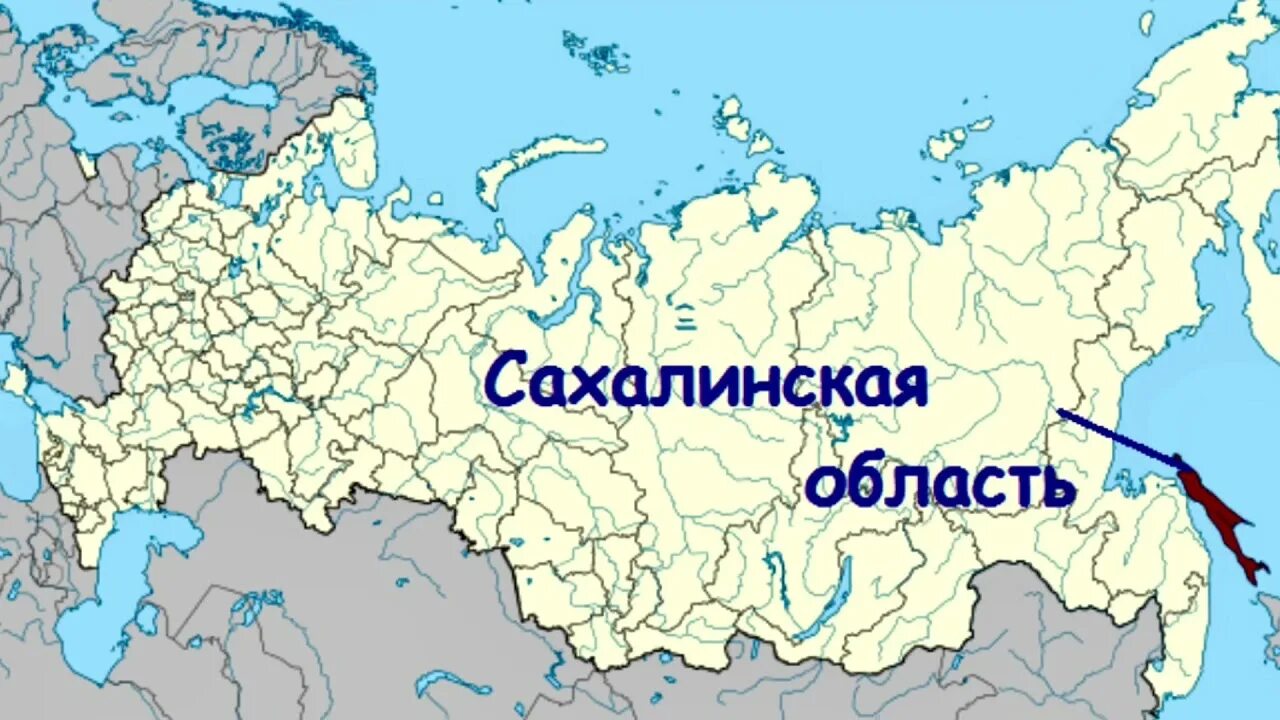 Сахалинская область